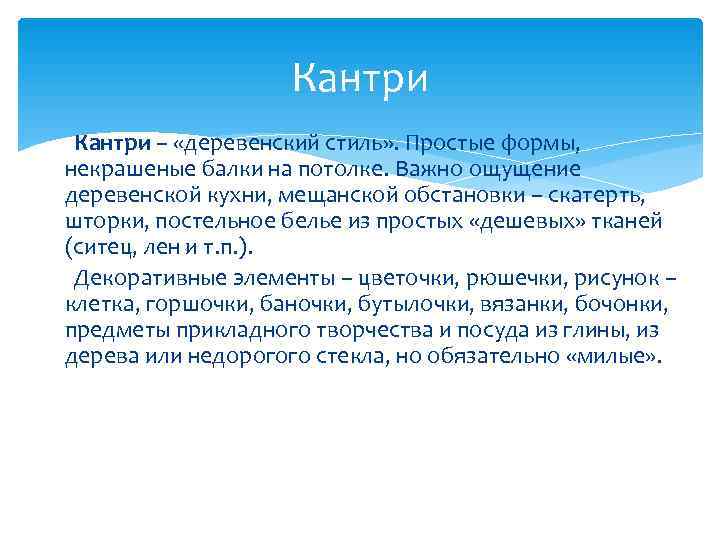 Кантри

Кантри – «деревенский стиль». Простые формы, некрашеные балки на потолке. Важно ощущение деревенской кухни, мещанской обстановки – скатерть, шторки, постельное белье из простых «дешевых» тканей (ситец, лен и т.п.).

Декоративные элементы – цветочки, рюшечки, рисунок – клетка, горшочки, баночки, бутылочки, вязанки, бочонки, предметы прикладного творчества и посуда из глины, из дерева или недорогого стекла, но обязательно «милые».